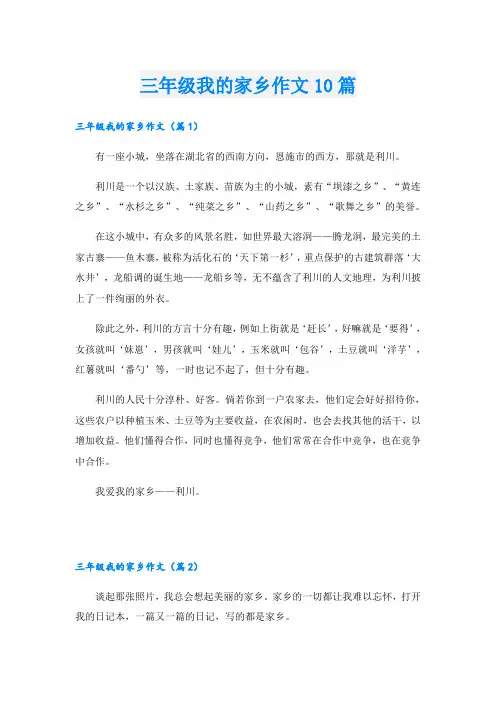 三年级我的家乡作文10篇

三年级我的家乡作文（篇1）

有一座小城，坐落在湖北省的西南方向，恩施市的西方，那就是利川。

利川是一个以汉族、土家族、苗族为主的小城，素有“坝漆之乡”、“黄连之乡”、“水杉之乡”、“纯菜之乡”、“山药之乡”、“歌舞之乡”的美誉。

在这小城中，有众多的风景名胜，如世界最大溶洞——腾龙洞，最完美的土家古寨——鱼木寨，被称为活化石的‘天下第一杉’，重点保护的古建筑群落‘大水井’，龙船调的诞生地——龙船乡等，无不蕴含了利川的人文地理，为利川披上了一件绚丽的外衣。

除此之外，利川的方言十分有趣，例如上街就是‘赶长’，好嘛就是‘要得’，女孩就叫‘妹崽’，男孩就叫‘娃儿’，玉米就叫‘包谷’，土豆就叫‘洋芋’，红薯就叫‘番勺’等，一时也记不起了，但十分有趣。

利川的人民十分淳朴、好客。倘若你到一户农家去，他们定会好好招待你，这些农户以种植玉米、土豆等为主要收益，在农闲时，也会去找其他的活干，以增加收益。他们懂得合作，同时也懂得竞争，他们常常在合作中竞争，也在竞争中合作。

我爱我的家乡——利川。

三年级我的家乡作文（篇2）

谈起那张照片，我总会想起美丽的家乡。家乡的一切都让我难以忘怀，打开我的日记本，一篇又一篇的日记，写的都是家乡。